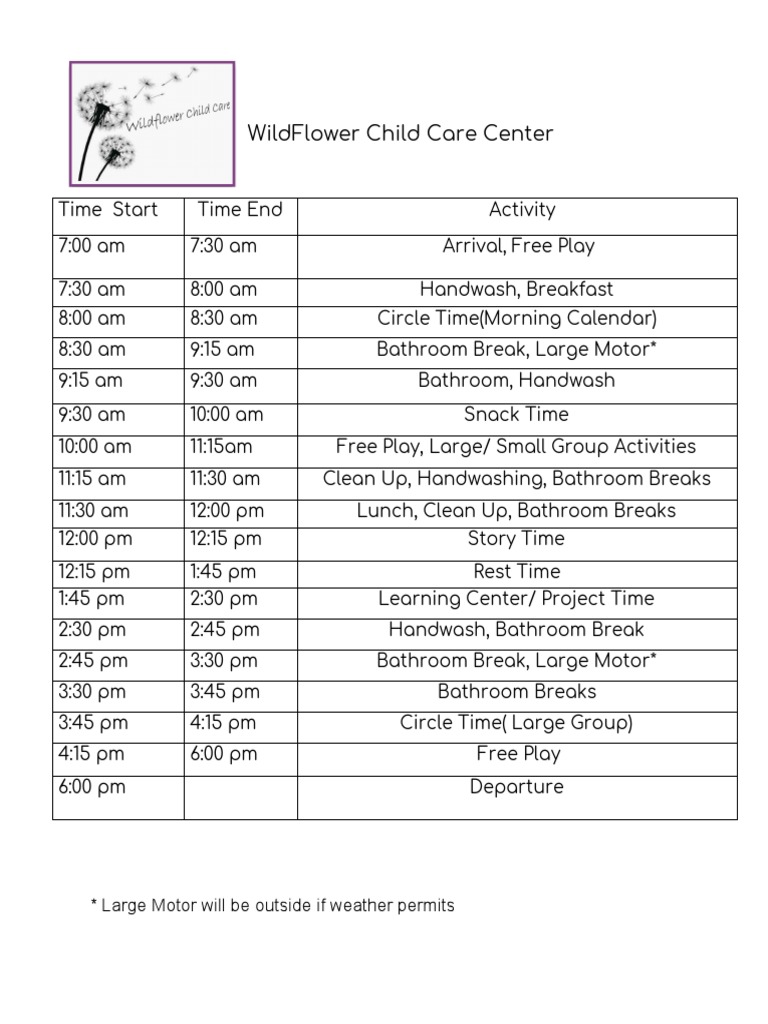 Wildflower Child Care

WildFlower Child Care Center

| Time Start | Time End | Activity |
|---|---|---|
| 7:00 am | 7:30 am | Arrival, Free Play |
| 7:30 am | 8:00 am | Handwash, Breakfast |
| 8:00 am | 8:30 am | Circle Time(Morning Calendar) |
| 8:30 am | 9:15 am | Bathroom Break, Large Motor* |
| 9:15 am | 9:30 am | Bathroom, Handwash |
| 9:30 am | 10:00 am | Snack Time |
| 10:00 am | 11:15am | Free Play, Large/ Small Group Activities |
| 11:15 am | 11:30 am | Clean Up, Handwashing, Bathroom Breaks |
| 11:30 am | 12:00 pm | Lunch, Clean Up, Bathroom Breaks |
| 12:00 pm | 12:15 pm | Story Time |
| 12:15 pm | 1:45 pm | Rest Time |
| 1:45 pm | 2:30 pm | Learning Center/ Project Time |
| 2:30 pm | 2:45 pm | Handwash, Bathroom Break |
| 2:45 pm | 3:30 pm | Bathroom Break, Large Motor* |
| 3:30 pm | 3:45 pm | Bathroom Breaks |
| 3:45 pm | 4:15 pm | Circle Time( Large Group) |
| 4:15 pm | 6:00 pm | Free Play |
| 6:00 pm | | Departure |

* Large Motor will be outside if weather permits